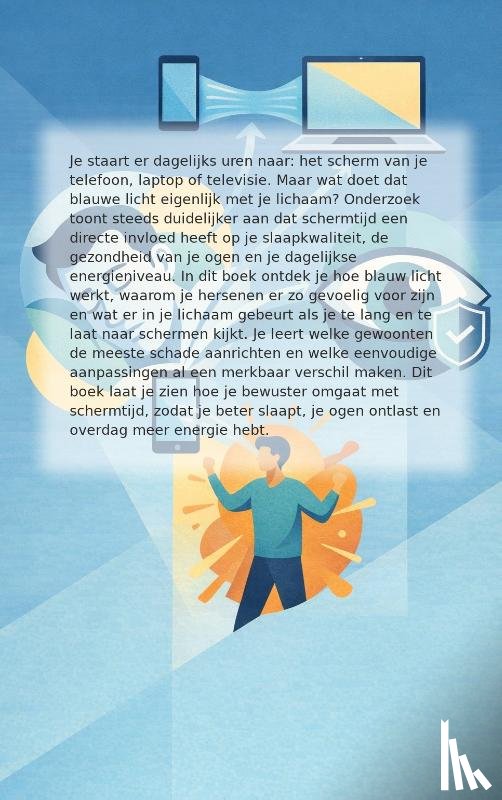 Je staart er dagelijks uren naar: het scherm van je telefoon, laptop of televisie. Maar wat doet dat blauwe licht eigenlijk met je lichaam? Onderzoek toont steeds duidelijker aan dat schermtijd een directe invloed heeft op je slaapkwaliteit, de gezondheid van je ogen en je dagelijkse energieniveau. In dit boek ontdek je hoe blauw licht werkt, waarom je hersenen er zo gevoelig voor zijn en wat er in je lichaam gebeurt als je te lang en te laat naar schermen kijkt. Je leert welke gewoonten de meeste schade aanrichten en welke eenvoudige aanpassingen al een merkbaar verschil maken. Dit boek laat je zien hoe je bewuster omgaat met schermtijd, zodat je beter slaapt, je ogen ontlast en overdag meer energie hebt.